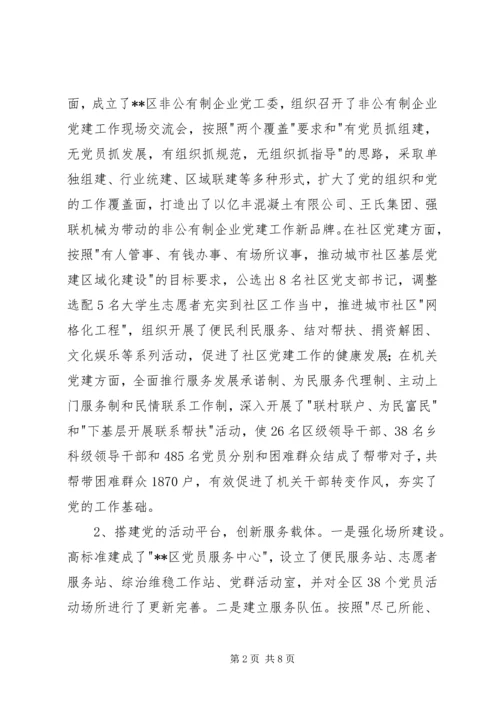 面，成立了**区非公有制企业党工委，组织召开了非公有制企业党建工作现场交流会，按照"两个覆盖"要求和"有党员抓组建，无党员抓发展，有组织抓规范，无组织抓指导"的思路，采取单独组建、行业统建、区域联建等多种形式，扩大了党的组织和党的工作覆盖面，打造出了以亿丰混凝土有限公司、王氏集团、强联机械为带动的非公有制企业党建工作新品牌。在社区党建方面，按照"有人管事、有钱办事、有场所议事，推动城市社区基层党建区域化建设"的目标要求，公选出8名社区党支部书记，调整选配5名大学生志愿者充实到社区工作当中，推进城市社区"网格化工程"，组织开展了便民利民服务、结对帮扶、捐资解困、文化娱乐等系列活动，促进了社区党建工作的健康发展；在机关党建方面，全面推行服务发展承诺制、为民服务代理制、主动上门服务制和民情联系工作制，深入开展了"联村联户、为民富民"和"下基层开展联系帮扶"活动，使26名区级领导干部、38名乡科级领导干部和485名党员分别和困难群众结成了帮带对子，共帮带困难群众1870户，有效促进了机关干部转变作风，夯实了党的工作基础。

2、搭建党的活动平台，创新服务载体。一是强化场所建设。高标准建成了"**区党员服务中心"，设立了便民服务站、志愿者服务站、综治维稳工作站、党群活动室，并对全区38个党员活动场所进行了更新完善。二是建立服务队伍。按照"尽己所能、

第2页 共8页